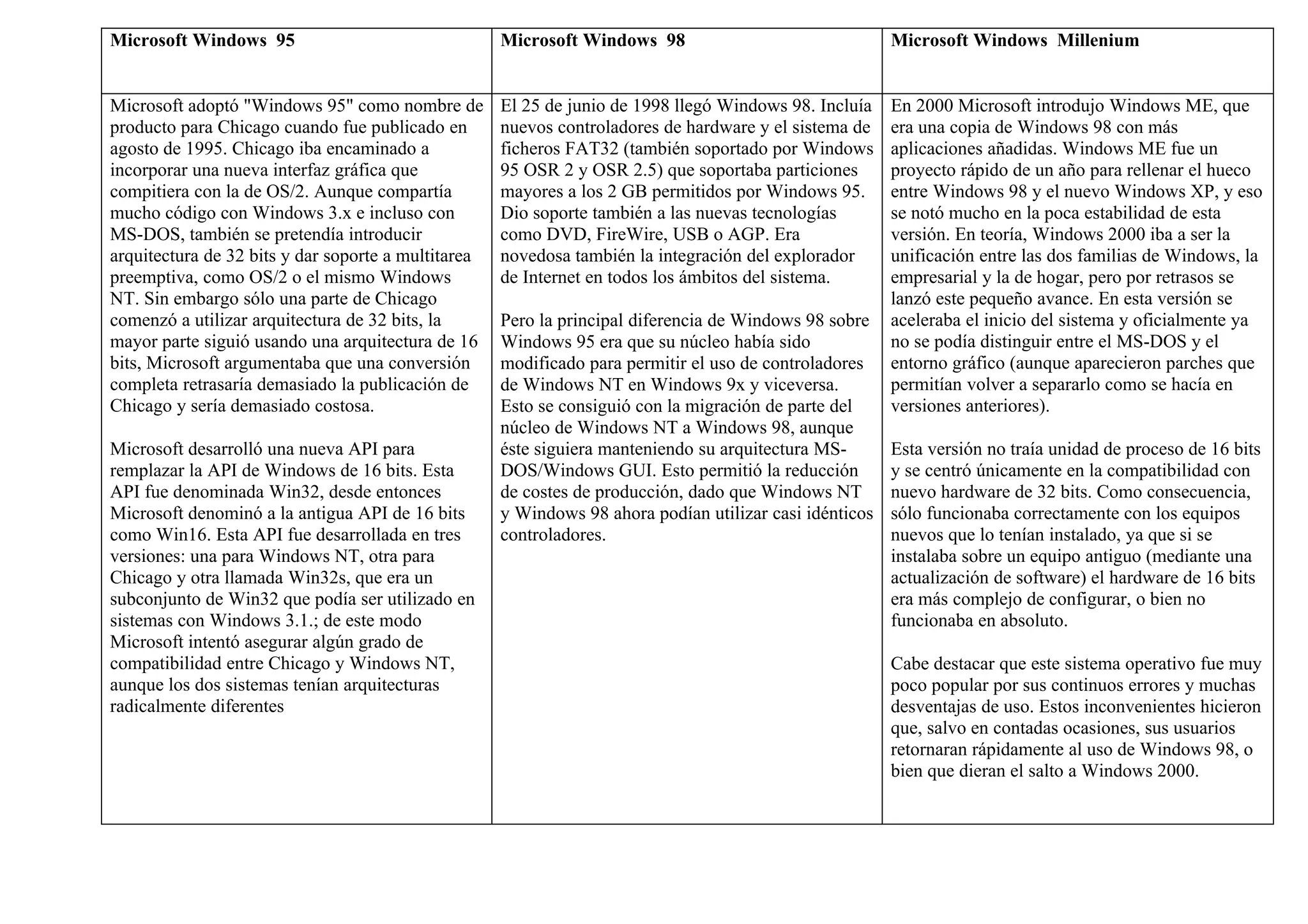 | Microsoft Windows 95 | Microsoft Windows 98 | Microsoft Windows Millenium |
|---|---|---|
| Microsoft adoptó "Windows 95" como nombre de producto para Chicago cuando fue publicado en agosto de 1995. Chicago iba encaminado a incorporar una nueva interfaz gráfica que compitiera con la de OS/2. Aunque compartía mucho código con Windows 3.x e incluso con MS-DOS, también se pretendía introducir arquitectura de 32 bits y dar soporte a multitarea preemptiva, como OS/2 o el mismo Windows NT. Sin embargo sólo una parte de Chicago comenzó a utilizar arquitectura de 32 bits, la mayor parte siguió usando una arquitectura de 16 bits, Microsoft argumentaba que una conversión completa retrasaría demasiado la publicación de Chicago y sería demasiado costosa.<br><br>Microsoft desarrolló una nueva API para remplazar la API de Windows de 16 bits. Esta API fue denominada Win32, desde entonces Microsoft denominó a la antigua API de 16 bits como Win16. Esta API fue desarrollada en tres versiones: una para Windows NT, otra para Chicago y otra llamada Win32s, que era un subconjunto de Win32 que podía ser utilizado en sistemas con Windows 3.1.; de este modo Microsoft intentó asegurar algún grado de compatibilidad entre Chicago y Windows NT, aunque los dos sistemas tenían arquitecturas radicalmente diferentes | El 25 de junio de 1998 llegó Windows 98. Incluía nuevos controladores de hardware y el sistema de ficheros FAT32 (también soportado por Windows 95 OSR 2 y OSR 2.5) que soportaba particiones mayores a los 2 GB permitidos por Windows 95. Dio soporte también a las nuevas tecnologías como DVD, FireWire, USB o AGP. Era novedosa también la integración del explorador de Internet en todos los ámbitos del sistema.<br><br>Pero la principal diferencia de Windows 98 sobre Windows 95 era que su núcleo había sido modificado para permitir el uso de controladores de Windows NT en Windows 9x y viceversa. Esto se consiguió con la migración de parte del núcleo de Windows NT a Windows 98, aunque éste siguiera manteniendo su arquitectura MS-DOS/Windows GUI. Esto permitió la reducción de costes de producción, dado que Windows NT y Windows 98 ahora podían utilizar casi idénticos controladores. | En 2000 Microsoft introdujo Windows ME, que era una copia de Windows 98 con más aplicaciones añadidas. Windows ME fue un proyecto rápido de un año para rellenar el hueco entre Windows 98 y el nuevo Windows XP, y eso se notó mucho en la poca estabilidad de esta versión. En teoría, Windows 2000 iba a ser la unificación entre las dos familias de Windows, la empresarial y la de hogar, pero por retrasos se lanzó este pequeño avance. En esta versión se aceleraba el inicio del sistema y oficialmente ya no se podía distinguir entre el MS-DOS y el entorno gráfico (aunque aparecieron parches que permitían volver a separarlo como se hacía en versiones anteriores).<br><br>Esta versión no traía unidad de proceso de 16 bits y se centró únicamente en la compatibilidad con nuevo hardware de 32 bits. Como consecuencia, sólo funcionaba correctamente con los equipos nuevos que lo tenían instalado, ya que si se instalaba sobre un equipo antiguo (mediante una actualización de software) el hardware de 16 bits era más complejo de configurar, o bien no funcionaba en absoluto.<br><br>Cabe destacar que este sistema operativo fue muy poco popular por sus continuos errores y muchas desventajas de uso. Estos inconvenientes hicieron que, salvo en contadas ocasiones, sus usuarios retornaran rápidamente al uso de Windows 98, o bien que dieran el salto a Windows 2000. |